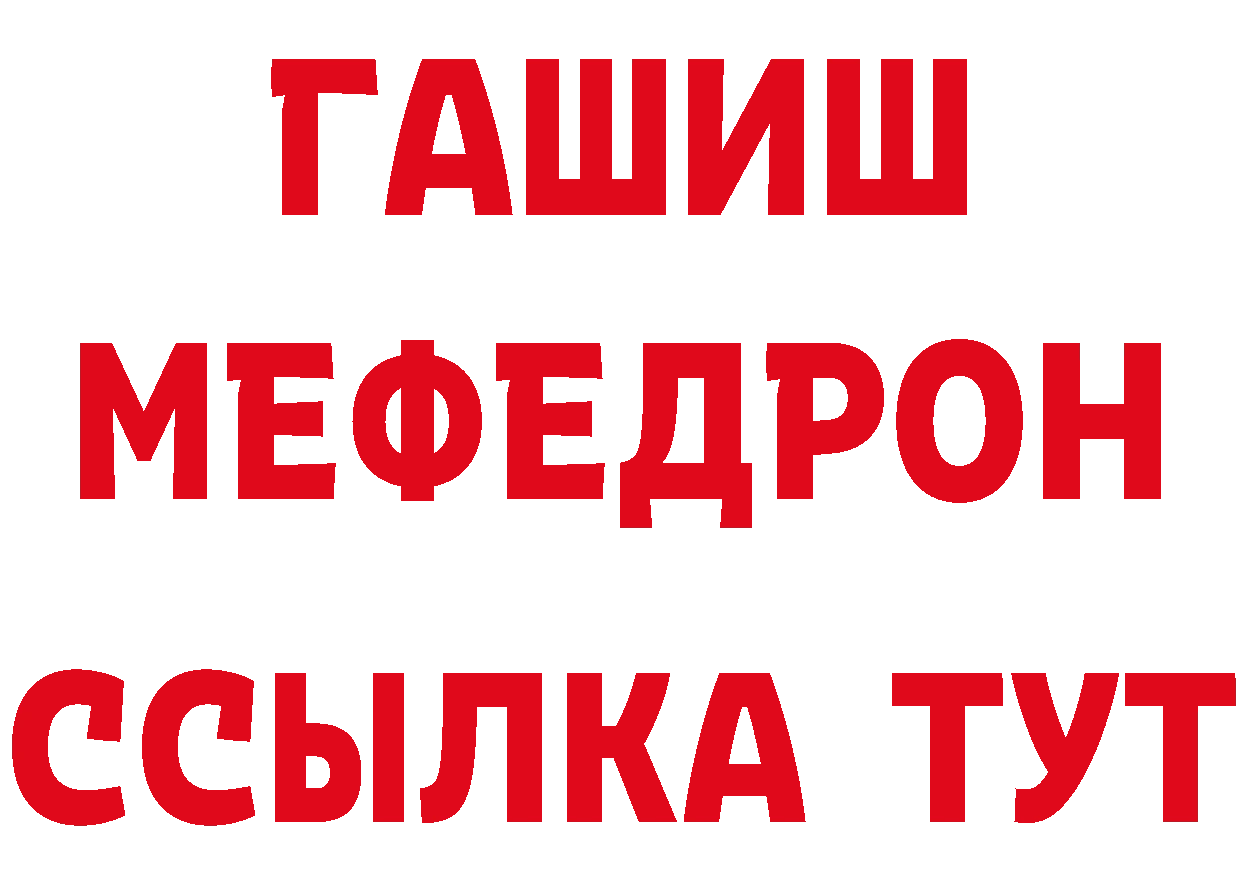 ГАШИШ
МЕФЕДРОН
ССЫЛКА ТУТ